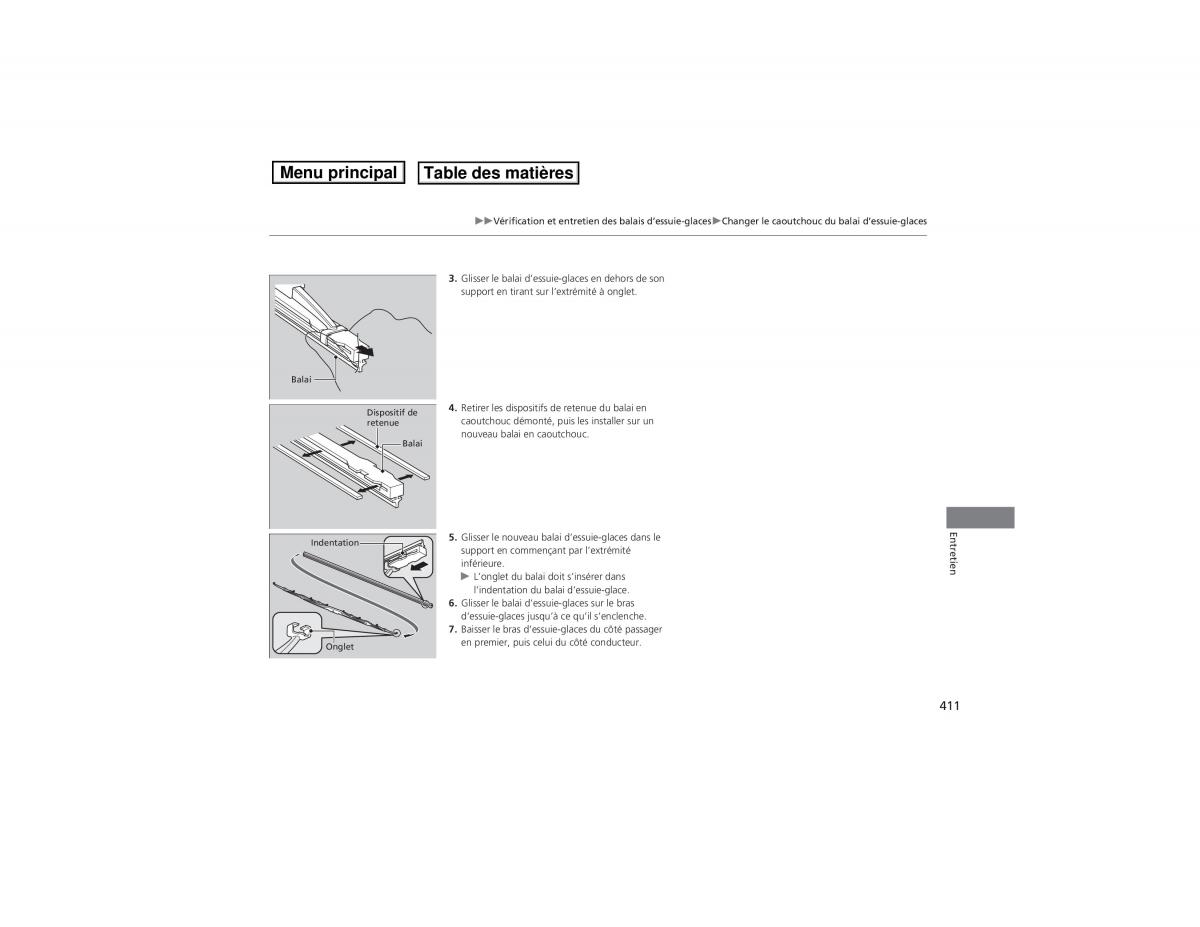 Menu principal

Table des matières

▶▶Vérification et entretien des balais d'essuie-glaces▶Changer le caoutchouc du balai d'essuie-glaces

Balai

3. Glisser le balai d'essuie-glaces en dehors de son support en tirant sur l'extrémité à onglet.

Dispositif de retenue

Balai

4. Retirer les dispositifs de retenue du balai en caoutchouc démonté, puis les installer sur un nouveau balai en caoutchouc.

Indentation

Onglet

5. Glisser le nouveau balai d'essuie-glaces dans le support en commençant par l'extrémité inférieure.
▶ L'onglet du balai doit s'insérer dans l'indentation du balai d'essuie-glace.
6. Glisser le balai d'essuie-glaces sur le bras d'essuie-glaces jusqu'à ce qu'il s'enclenche.
7. Baisser le bras d'essuie-glaces du côté passager en premier, puis celui du côté conducteur.

Entretien

411